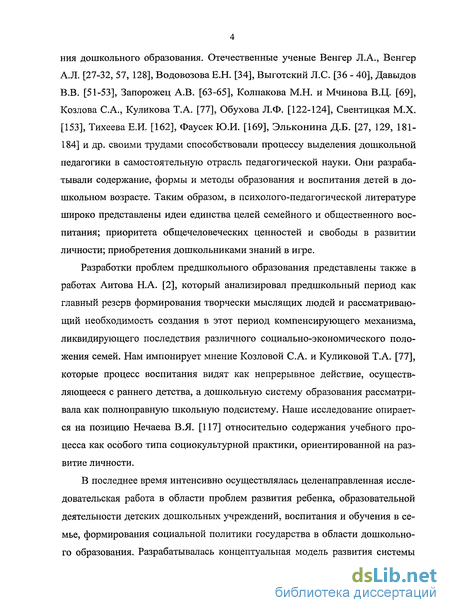 4

ния дошкольного образования. Отечественные ученые Венгер Л.А., Венгер А.Л. [27-32, 57, 128], Водовозова Е.Н. [34], Выготский Л.С. [36 - 40], Давыдов В.В. [51-53], Запорожец А.В. [63-65], Колпакова М.Н. и Мчинова В.Ц. [69], Козлова С.А., Куликова Т.А. [77], Обухова Л.Ф. [122-124], Свентицкая М.Х. [153], Тихеева Е.И. [162], Фаусек Ю.И. [169], Эльконина Д.Б. [27, 129, 181-184] и др. своими трудами способствовали процессу выделения дошкольной педагогики в самостоятельную отрасль педагогической науки. Они разрабатывали содержание, формы и методы образования и воспитания детей в дошкольном возрасте. Таким образом, в психолого-педагогической литературе широко представлены идеи единства целей семейного и общественного воспитания; приоритета общечеловеческих ценностей и свободы в развитии личности; приобретения дошкольниками знаний в игре.

Разработки проблем предшкольного образования представлены также в работах Аитова Н.А. [2], который анализировал предшкольный период как главный резерв формирования творчески мыслящих людей и рассматривающий необходимость создания в этот период компенсирующего механизма, ликвидирующего последствия различного социально-экономического положения семей. Нам импонирует мнение Козловой С.А. и Куликовой Т.А. [77], которые процесс воспитания видят как непрерывное действие, осуществляющееся с раннего детства, а дошкольную систему образования рассматривала как полноправную школьную подсистему. Наше исследование опирается на позицию Нечаева В.Я. [117] относительно содержания учебного процесса как особого типа социокультурной практики, ориентированной на развитие личности.

В последнее время интенсивно осуществлялась целенаправленная исследовательская работа в области проблем развития ребенка, образовательной деятельности детских дошкольных учреждений, воспитания и обучения в семье, формирования социальной политики государства в области дошкольного образования. Разрабатывалась концептуальная модель развития системы

dsLib.net
библиотека диссертаций